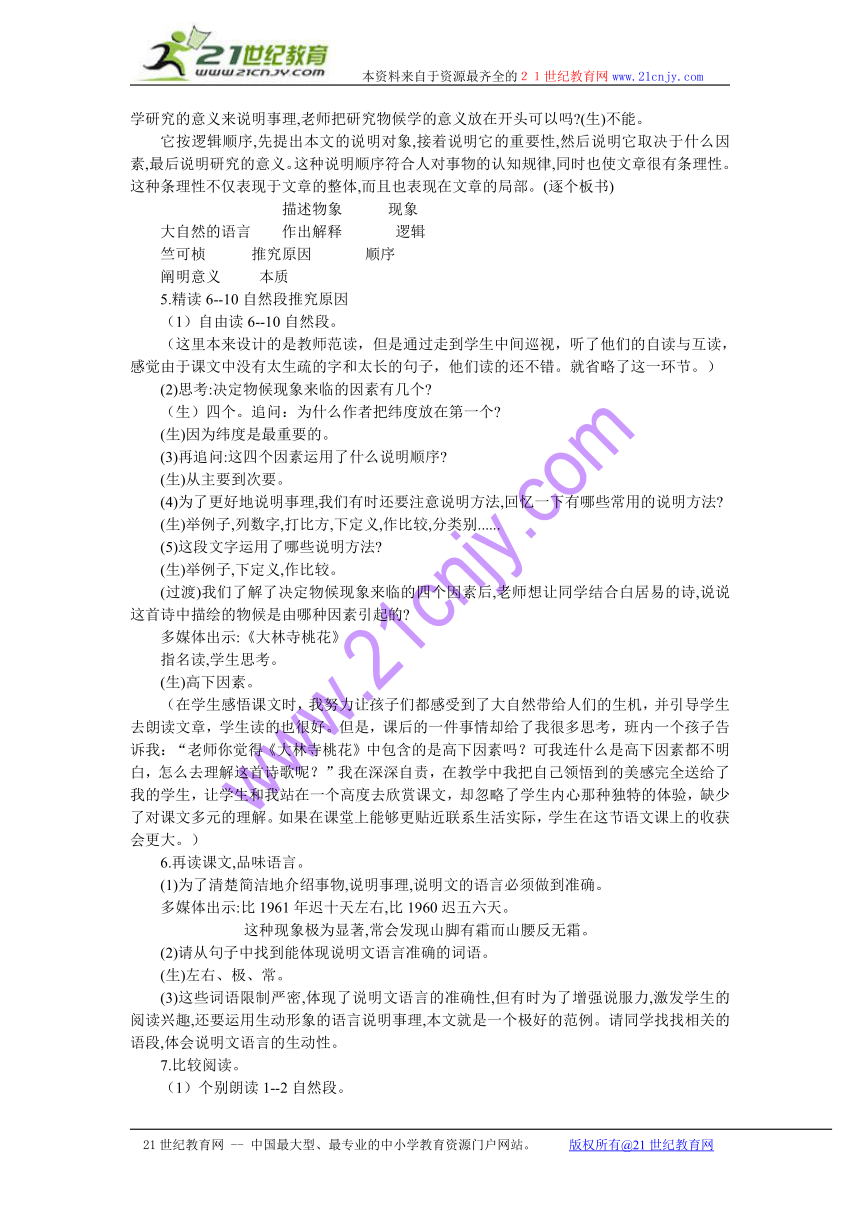 21世纪教育
www.21cnjy.com
本资料来自于资源最齐全的２１世纪教育网 www.21cnjy.com

学研究的意义来说明事理,老师把研究物候学的意义放在开头可以吗?(生)不能。

它按逻辑顺序,先提出本文的说明对象,接着说明它的重要性,然后说明它取决于什么因素,最后说明研究的意义。这种说明顺序符合人对事物的认知规律,同时也使文章很有条理性。这种条理性不仅表现于文章的整体,而且也表现在文章的局部。(逐个板书)

描述物象　　现象
大自然的语言　　作出解释　　逻辑
竺可桢　　推究原因　　顺序
阐明意义　　本质

5.精读 6--10 自然段推究原因

（1）自由读 6--10 自然段。

（这里本来设计的是教师范读，但是通过走到学生中间巡视，听了他们的自读与互读，感觉由于课文中没有太生疏的字和太长的句子，他们读的还不错。就省略了这一环节。）

(2)思考:决定物候现象来临的因素有几个?

（生）四个。追问：为什么作者把纬度放在第一个?

(生)因为纬度是最重要的。

(3)再追问:这四个因素运用了什么说明顺序?

(生)从主要到次要。

(4)为了更好地说明事理,我们有时还要注意说明方法,回忆一下有哪些常用的说明方法?

(生)举例子,列数字,打比方,下定义,作比较,分类别......

(5)这段文字运用了哪些说明方法?

(生)举例子,下定义,作比较。

(过渡)我们了解了决定物候现象来临的四个因素后,老师想让同学结合白居易的诗,说说这首诗中描绘的物候是由哪种因素引起的?

多媒体出示:《大林寺桃花》

指名读,学生思考。

(生)高下因素。

（在学生感悟课文时，我努力让孩子们都感受到了大自然带给人们的生机，并引导学生去朗读文章，学生读的也很好。但是，课后的一件事情却给了我很多思考，班内一个孩子告诉我：“老师你觉得《大林寺桃花》中包含的是高下因素吗？可我连什么是高下因素都不明白，怎么去理解这首诗歌呢？”我在深深自责，在教学中我把自己领悟到的美感完全送给了我的学生，让学生和我站在一个高度去欣赏课文，却忽略了学生内心那种独特的体验，缺少了对课文多元的理解。如果在课堂上能够更贴近联系生活实际，学生在这节语文课上的收获会更大。）

6.再读课文,品味语言。

(1)为了清楚简洁地介绍事物,说明事理,说明文的语言必须做到准确。

多媒体出示:比 1961 年迟十天左右,比 1960 迟五六天。

这种现象极为显著,常会发现山脚有霜而山腰反无霜。

(2)请从句子中找到能体现说明文语言准确的词语。

(生)左右、极、常。

(3)这些词语限制严密,体现了说明文语言的准确性,但有时为了增强说服力,激发学生的阅读兴趣,还要运用生动形象的语言说明事理,本文就是一个极好的范例。请同学找找相关的语段,体会说明文语言的生动性。

7.比较阅读。

（1）个别朗读 1--2 自然段。

www.21cnjy.com

21 世纪教育网 -- 中国最大型、最专业的中小学教育资源门户网站。　　版权所有@21 世纪教育网